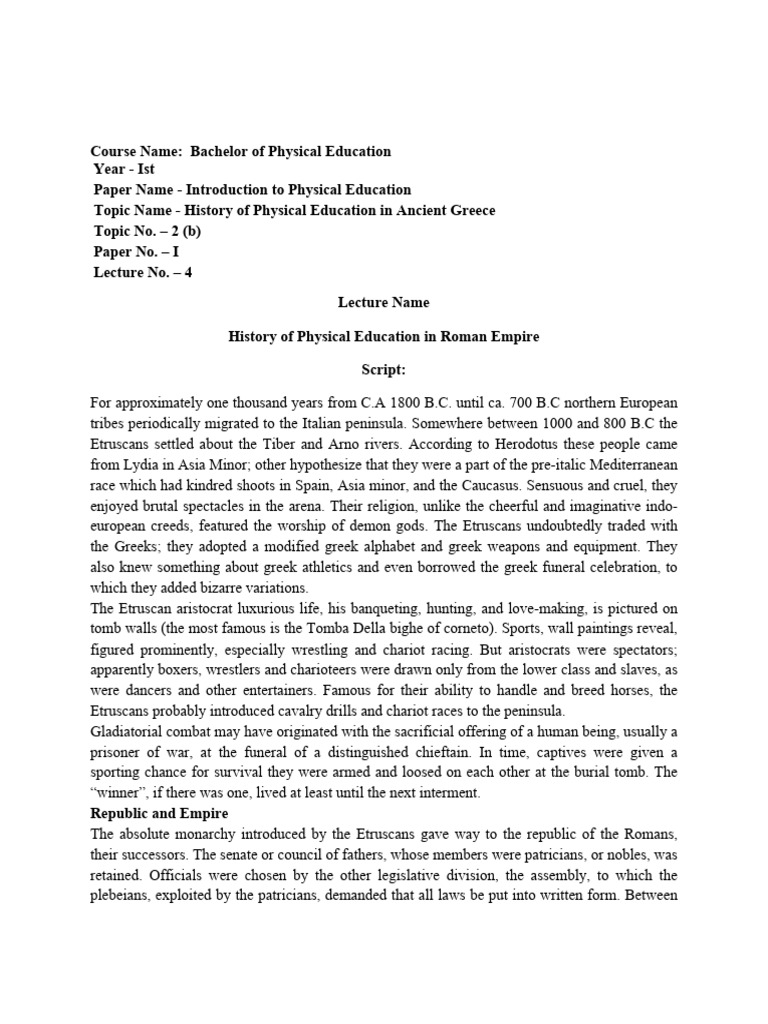 Course Name: Bachelor of Physical Education
Year - Ist
Paper Name - Introduction to Physical Education
Topic Name - History of Physical Education in Ancient Greece
Topic No. – 2 (b)
Paper No. – I
Lecture No. – 4

Lecture Name

History of Physical Education in Roman Empire

Script:

For approximately one thousand years from C.A 1800 B.C. until ca. 700 B.C northern European tribes periodically migrated to the Italian peninsula. Somewhere between 1000 and 800 B.C the Etruscans settled about the Tiber and Arno rivers. According to Herodotus these people came from Lydia in Asia Minor; other hypothesize that they were a part of the pre-italic Mediterranean race which had kindred shoots in Spain, Asia minor, and the Caucasus. Sensuous and cruel, they enjoyed brutal spectacles in the arena. Their religion, unlike the cheerful and imaginative indo-european creeds, featured the worship of demon gods. The Etruscans undoubtedly traded with the Greeks; they adopted a modified greek alphabet and greek weapons and equipment. They also knew something about greek athletics and even borrowed the greek funeral celebration, to which they added bizarre variations.
The Etruscan aristocrat luxurious life, his banqueting, hunting, and love-making, is pictured on tomb walls (the most famous is the Tomba Della bighe of corneto). Sports, wall paintings reveal, figured prominently, especially wrestling and chariot racing. But aristocrats were spectators; apparently boxers, wrestlers and charioteers were drawn only from the lower class and slaves, as were dancers and other entertainers. Famous for their ability to handle and breed horses, the Etruscans probably introduced cavalry drills and chariot races to the peninsula.
Gladiatorial combat may have originated with the sacrificial offering of a human being, usually a prisoner of war, at the funeral of a distinguished chieftain. In time, captives were given a sporting chance for survival they were armed and loosed on each other at the burial tomb. The "winner", if there was one, lived at least until the next interment.
Republic and Empire
The absolute monarchy introduced by the Etruscans gave way to the republic of the Romans, their successors. The senate or council of fathers, whose members were patricians, or nobles, was retained. Officials were chosen by the other legislative division, the assembly, to which the plebeians, exploited by the patricians, demanded that all laws be put into written form. Between